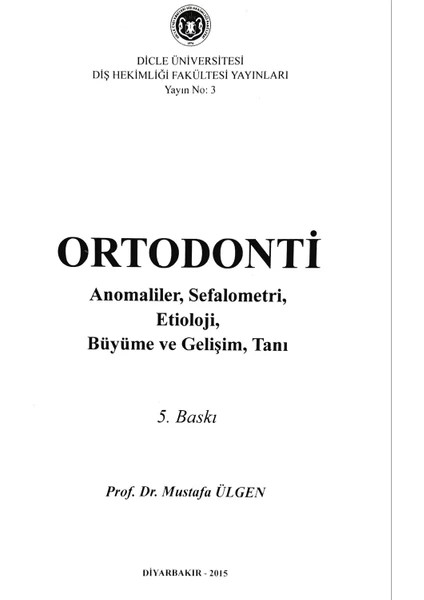 DİCLE ÜNİVERSİTESİ
DİŞ HEKİMLİĞİ FAKÜLTESİ YAYINLARI
Yayın No: 3

ORTODONTİ
Anomaliler, Sefalometri,
Etioloji,
Büyüme ve Gelişim, Tanı

5. Baskı

Prof. Dr. Mustafa ÜLGEN

DİYARBAKIR - 2015